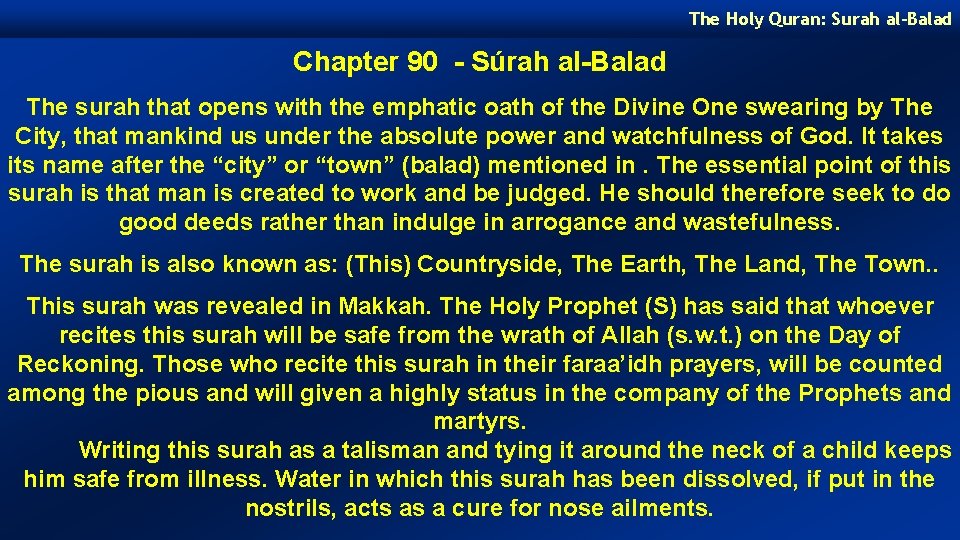 The Holy Quran: Surah al-Balad

Chapter 90 - Súrah al-Balad

The surah that opens with the emphatic oath of the Divine One swearing by The City, that mankind us under the absolute power and watchfulness of God. It takes its name after the “city” or “town” (balad) mentioned in . The essential point of this surah is that man is created to work and be judged. He should therefore seek to do good deeds rather than indulge in arrogance and wastefulness.

The surah is also known as: (This) Countryside, The Earth, The Land, The Town..

This surah was revealed in Makkah. The Holy Prophet (S) has said that whoever recites this surah will be safe from the wrath of Allah (s.w.t.) on the Day of Reckoning. Those who recite this surah in their faraa’idh prayers, will be counted among the pious and will given a highly status in the company of the Prophets and martyrs.

Writing this surah as a talisman and tying it around the neck of a child keeps him safe from illness. Water in which this surah has been dissolved, if put in the nostrils, acts as a cure for nose ailments.